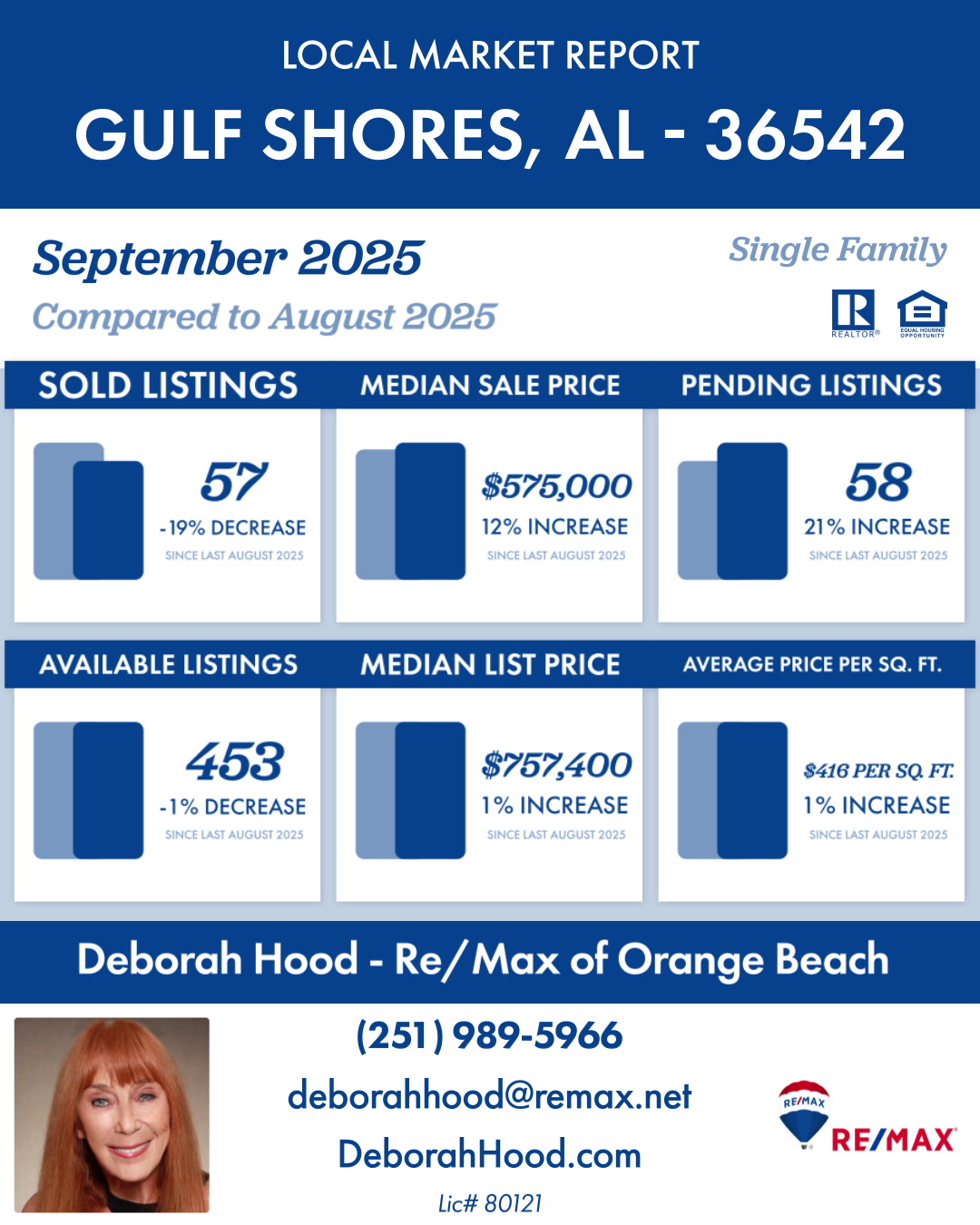 LOCAL MARKET REPORT

GULF SHORES, AL - 36542

September 2025

Compared to August 2025

Single Family

REALTOR®

EQUAL HOUSING OPPORTUNITY

SOLD LISTINGS

57
-19% DECREASE
SINCE LAST AUGUST 2025

MEDIAN SALE PRICE

$575,000
12% INCREASE
SINCE LAST AUGUST 2025

PENDING LISTINGS

58
21% INCREASE
SINCE LAST AUGUST 2025

AVAILABLE LISTINGS

453
-1% DECREASE
SINCE LAST AUGUST 2025

MEDIAN LIST PRICE

$757,400
1% INCREASE
SINCE LAST AUGUST 2025

AVERAGE PRICE PER SQ. FT.

$416 PER SQ. FT.
1% INCREASE
SINCE LAST AUGUST 2025

Deborah Hood - Re/Max of Orange Beach

(251) 989-5966

deborahhood@remax.net

DeborahHood.com

Lic# 80121

RE/MAX

RE/MAX